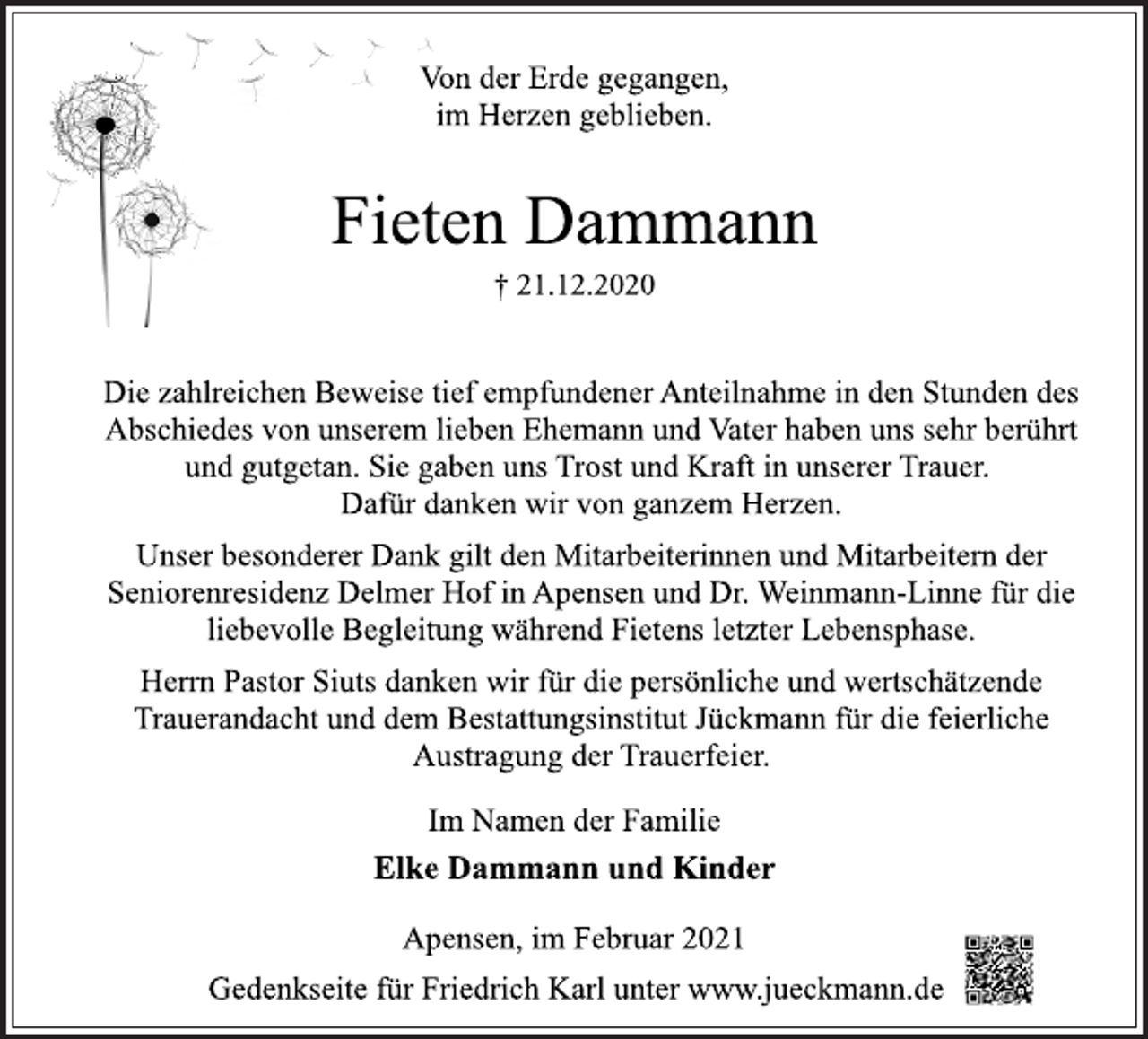 Von der Erde gegangen,
im Herzen geblieben.

Fieten Dammann

† 21.12.2020

Die zahlreichen Beweise tief empfundener Anteilnahme in den Stunden des Abschiedes von unserem lieben Ehemann und Vater haben uns sehr berührt und gutgetan. Sie gaben uns Trost und Kraft in unserer Trauer. Dafür danken wir von ganzem Herzen.

Unser besonderer Dank gilt den Mitarbeiterinnen und Mitarbeitern der Seniorenresidenz Delmer Hof in Apensen und Dr. Weinmann-Linne für die liebevolle Begleitung während Fietens letzter Lebensphase.

Herrn Pastor Siuts danken wir für die persönliche und wertschätzende Trauerandacht und dem Bestattungsinstitut Jückmann für die feierliche Austragung der Trauerfeier.

Im Namen der Familie

Elke Dammann und Kinder

Apensen, im Februar 2021

Gedenkseite für Friedrich Karl unter www.jueckmann.de